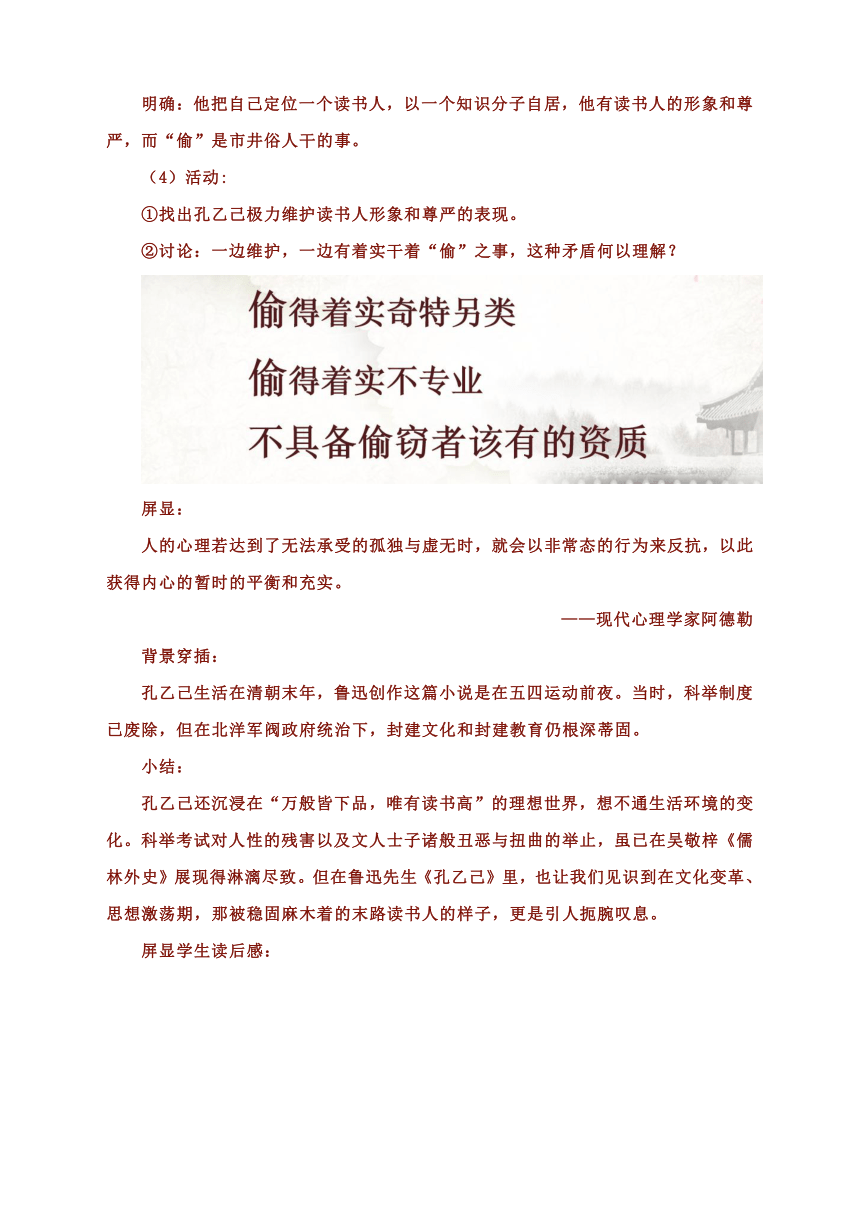 明确：他把自己定位一个读书人，以一个知识分子自居，他有读书人的形象和尊严，而“偷”是市井俗人干的事。

（4）活动：

①找出孔乙己极力维护读书人形象和尊严的表现。

②讨论：一边维护，一边有着实干着“偷”之事，这种矛盾何以理解？

偷得着实奇特另类
偷得着实不专业
不具备偷窃者该有的资质

屏显：

人的心理若达到了无法承受的孤独与虚无时，就会以非常态的行为来反抗，以此获得内心的暂时的平衡和充实。

——现代心理学家阿德勒

背景穿插：

孔乙己生活在清朝末年，鲁迅创作这篇小说是在五四运动前夜。当时，科举制度已废除，但在北洋军阀政府统治下，封建文化和封建教育仍根深蒂固。

小结：

孔乙己还沉浸在“万般皆下品，唯有读书高”的理想世界，想不通生活环境的变化。科举考试对人性的残害以及文人士子诸般丑恶与扭曲的举止，虽已在吴敬梓《儒林外史》展现得淋漓尽致。但在鲁迅先生《孔乙己》里，也让我们见识到在文化变革、思想激荡期，那被稳固麻木着的末路读书人的样子，更是引人扼腕叹息。

屏显学生读后感：